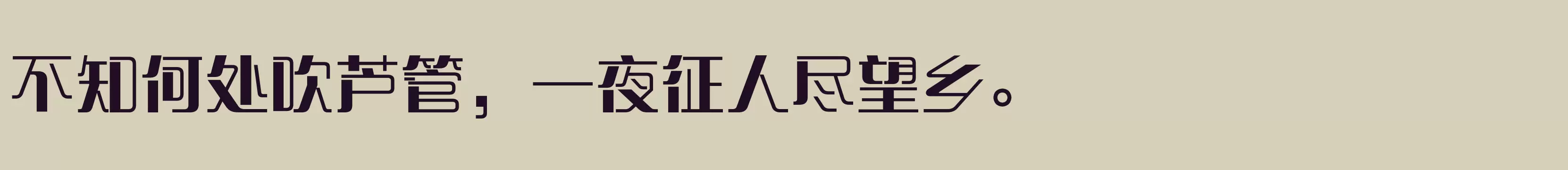 不知何处吹芦管，一夜征人尽望乡。